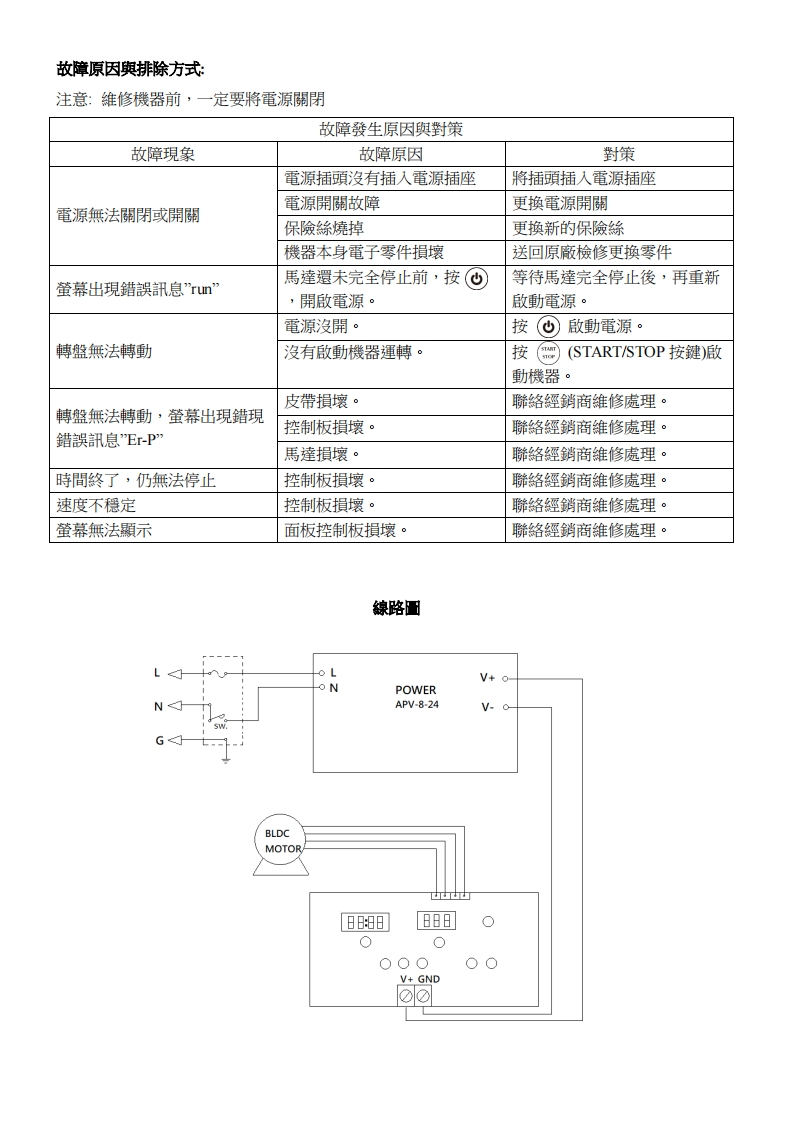 故障原因與排除方式:

注意: 維修機器前，一定要將電源關閉

| 故障發生原因與對策 | | |
|---|---|---|
| 故障現象 | 故障原因 | 對策 |
| 電源無法關閉或開關 | 電源插頭沒有插入電源插座 | 將插頭插入電源插座 |
| | 電源開關故障 | 更換電源開關 |
| | 保險絲燒掉 | 更換新的保險絲 |
| | 機器本身電子零件損壞 | 送回原廠檢修更換零件 |
| 螢幕出現錯誤訊息"run" | 馬達還未完全停止前，按 ，開啟電源。 | 等待馬達完全停止後，再重新啟動電源。 |
| 轉盤無法轉動 | 電源沒開。 | 按 啟動電源。 |
| | 沒有啟動機器運轉。 | 按 START STOP (START/STOP 按鍵)啟動機器。 |
| 轉盤無法轉動，螢幕出現錯現錯誤訊息"Er-P" | 皮帶損壞。 | 聯絡經銷商維修處理。 |
| | 控制板損壞。 | 聯絡經銷商維修處理。 |
| | 馬達損壞。 | 聯絡經銷商維修處理。 |
| 時間終了，仍無法停止 | 控制板損壞。 | 聯絡經銷商維修處理。 |
| 速度不穩定 | 控制板損壞。 | 聯絡經銷商維修處理。 |
| 螢幕無法顯示 | 面板控制板損壞。 | 聯絡經銷商維修處理。 |

線路圖

L
N
G
SW.
L
N
POWER
APV-8-24
V+
V-
BLDC
MOTOR
V+ GND